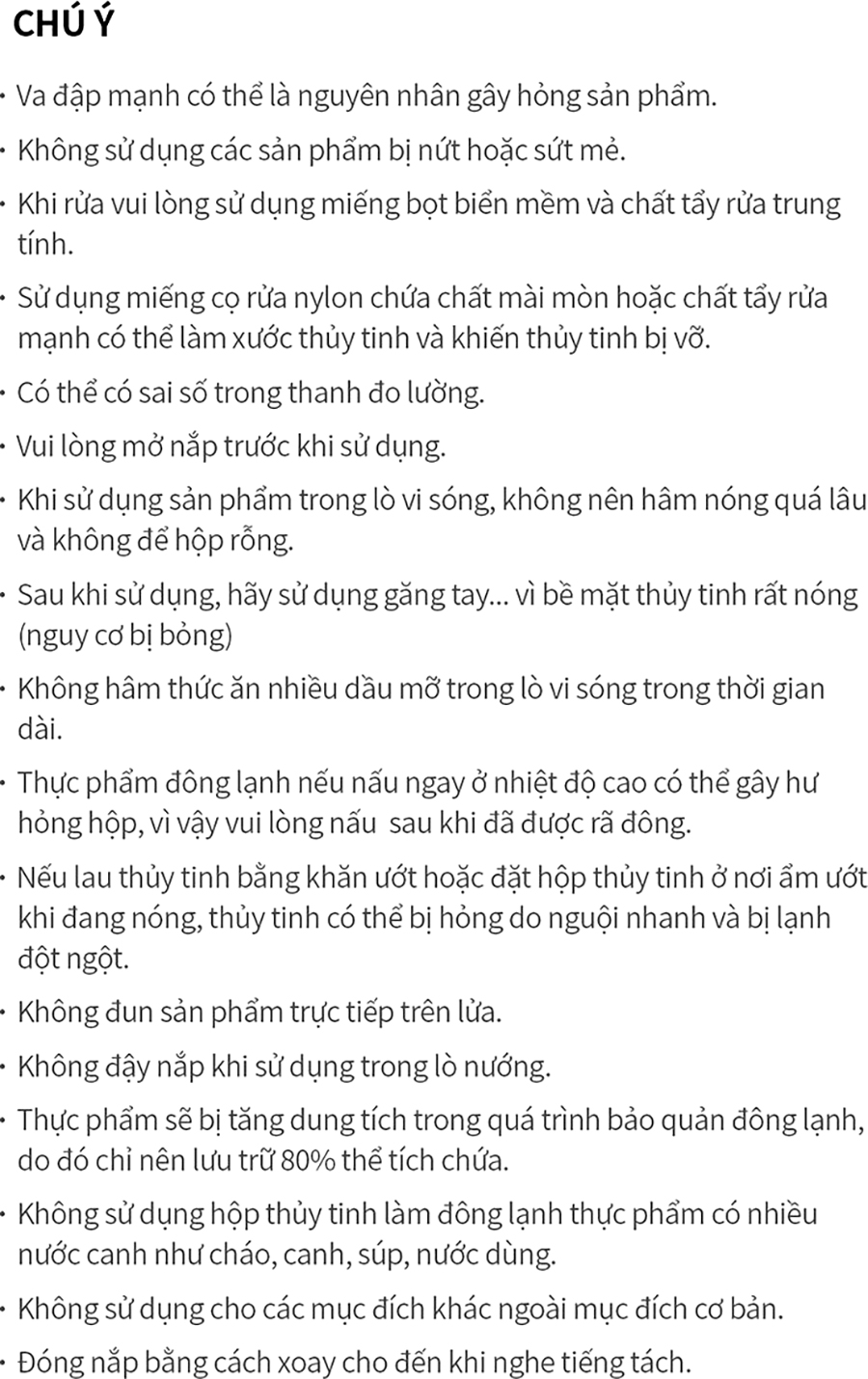 CHÚ Ý

· Va đập mạnh có thể là nguyên nhân gây hỏng sản phẩm.

· Không sử dụng các sản phẩm bị nứt hoặc sứt mẻ.

· Khi rửa vui lòng sử dụng miếng bọt biển mềm và chất tẩy rửa trung tính.

· Sử dụng miếng cọ rửa nylon chứa chất mài mòn hoặc chất tẩy rửa mạnh có thể làm xước thủy tinh và khiến thủy tinh bị vỡ.

· Có thể có sai số trong thanh đo lường.

· Vui lòng mở nắp trước khi sử dụng.

· Khi sử dụng sản phẩm trong lò vi sóng, không nên hâm nóng quá lâu và không để hộp rỗng.

· Sau khi sử dụng, hãy sử dụng găng tay... vì bề mặt thủy tinh rất nóng (nguy cơ bị bỏng)

· Không hâm thức ăn nhiều dầu mỡ trong lò vi sóng trong thời gian dài.

· Thực phẩm đông lạnh nếu nấu ngay ở nhiệt độ cao có thể gây hư hỏng hộp, vì vậy vui lòng nấu  sau khi đã được rã đông.

· Nếu lau thủy tinh bằng khăn ướt hoặc đặt hộp thủy tinh ở nơi ẩm ướt khi đang nóng, thủy tinh có thể bị hỏng do nguội nhanh và bị lạnh đột ngột.

· Không đun sản phẩm trực tiếp trên lửa.

· Không đậy nắp khi sử dụng trong lò nướng.

· Thực phẩm sẽ bị tăng dung tích trong quá trình bảo quản đông lạnh, do đó chỉ nên lưu trữ 80% thể tích chứa.

· Không sử dụng hộp thủy tinh làm đông lạnh thực phẩm có nhiều nước canh như cháo, canh, súp, nước dùng.

· Không sử dụng cho các mục đích khác ngoài mục đích cơ bản.

· Đóng nắp bằng cách xoay cho đến khi nghe tiếng tách.